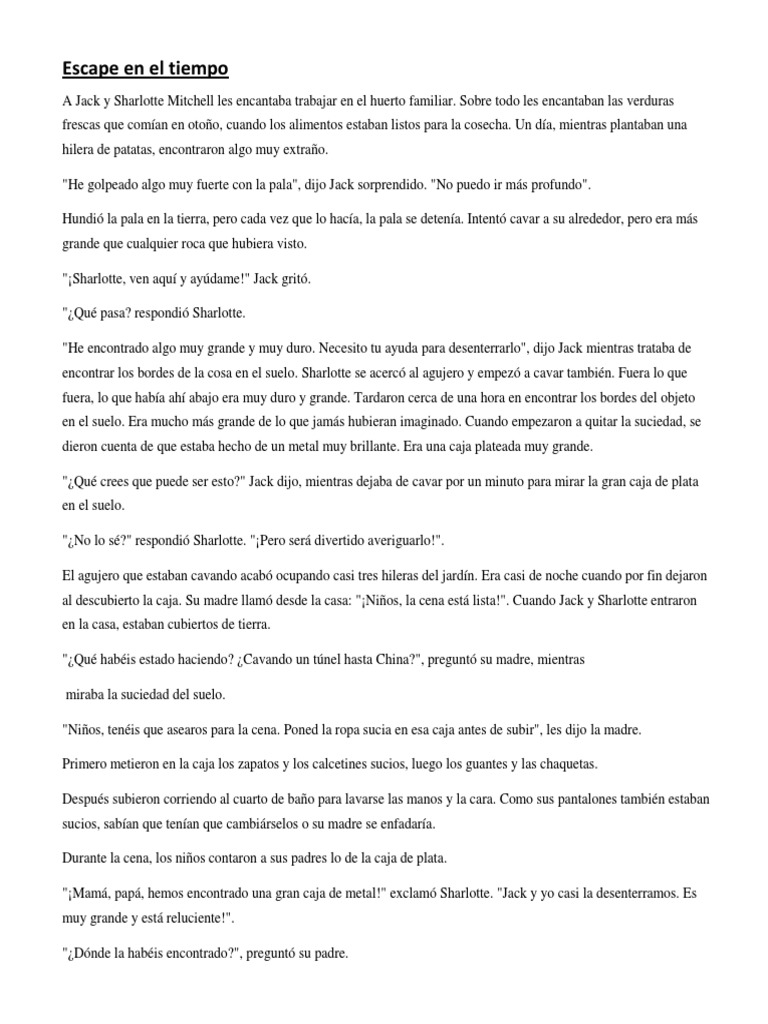 Escape en el tiempo

A Jack y Sharlotte Mitchell les encantaba trabajar en el huerto familiar. Sobre todo les encantaban las verduras frescas que comían en otoño, cuando los alimentos estaban listos para la cosecha. Un día, mientras plantaban una hilera de patatas, encontraron algo muy extraño.

"He golpeado algo muy fuerte con la pala", dijo Jack sorprendido. "No puedo ir más profundo".

Hundió la pala en la tierra, pero cada vez que lo hacía, la pala se detenía. Intentó cavar a su alrededor, pero era más grande que cualquier roca que hubiera visto.

"¡Sharlotte, ven aquí y ayúdame!" Jack gritó.

"¿Qué pasa? respondió Sharlotte.

"He encontrado algo muy grande y muy duro. Necesito tu ayuda para desenterrarlo", dijo Jack mientras trataba de encontrar los bordes de la cosa en el suelo. Sharlotte se acercó al agujero y empezó a cavar también. Fuera lo que fuera, lo que había ahí abajo era muy duro y grande. Tardaron cerca de una hora en encontrar los bordes del objeto en el suelo. Era mucho más grande de lo que jamás hubieran imaginado. Cuando empezaron a quitar la suciedad, se dieron cuenta de que estaba hecho de un metal muy brillante. Era una caja plateada muy grande.

"¿Qué crees que puede ser esto?" Jack dijo, mientras dejaba de cavar por un minuto para mirar la gran caja de plata en el suelo.

"¿No lo sé?" respondió Sharlotte. "¡Pero será divertido averiguarlo!".

El agujero que estaban cavando acabó ocupando casi tres hileras del jardín. Era casi de noche cuando por fin dejaron al descubierto la caja. Su madre llamó desde la casa: "¡Niños, la cena está lista!". Cuando Jack y Sharlotte entraron en la casa, estaban cubiertos de tierra.

"¿Qué habéis estado haciendo? ¿Cavando un túnel hasta China?", preguntó su madre, mientras

miraba la suciedad del suelo.

"Niños, tenéis que asearos para la cena. Poned la ropa sucia en esa caja antes de subir", les dijo la madre.

Primero metieron en la caja los zapatos y los calcetines sucios, luego los guantes y las chaquetas.

Después subieron corriendo al cuarto de baño para lavarse las manos y la cara. Como sus pantalones también estaban sucios, sabían que tenían que cambiárselos o su madre se enfadaría.

Durante la cena, los niños contaron a sus padres lo de la caja de plata.

"¡Mamá, papá, hemos encontrado una gran caja de metal!" exclamó Sharlotte. "Jack y yo casi la desenterramos. Es muy grande y está reluciente!".

"¿Dónde la habéis encontrado?", preguntó su padre.